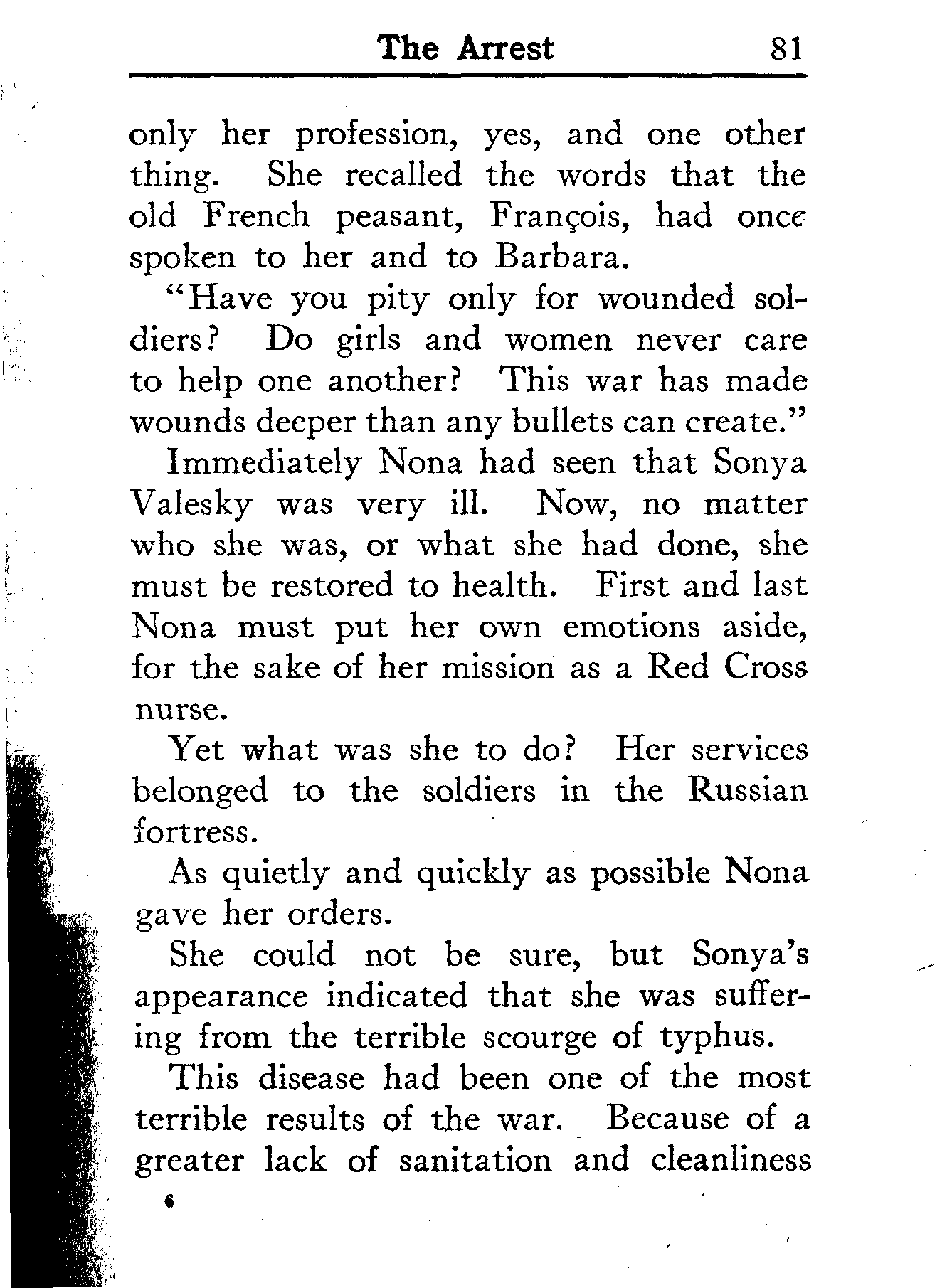 The Arrest 81

only her profession, yes, and one other thing. She recalled the words that the old French peasant, François, had once spoken to her and to Barbara.

"Have you pity only for wounded soldiers? Do girls and women never care to help one another? This war has made wounds deeper than any bullets can create."

Immediately Nona had seen that Sonya Valesky was very ill. Now, no matter who she was, or what she had done, she must be restored to health. First and last Nona must put her own emotions aside, for the sake of her mission as a Red Cross nurse.

Yet what was she to do? Her services belonged to the soldiers in the Russian fortress.

As quietly and quickly as possible Nona gave her orders.

She could not be sure, but Sonya's appearance indicated that she was suffering from the terrible scourge of typhus.

This disease had been one of the most terrible results of the war. Because of a greater lack of sanitation and cleanliness

6